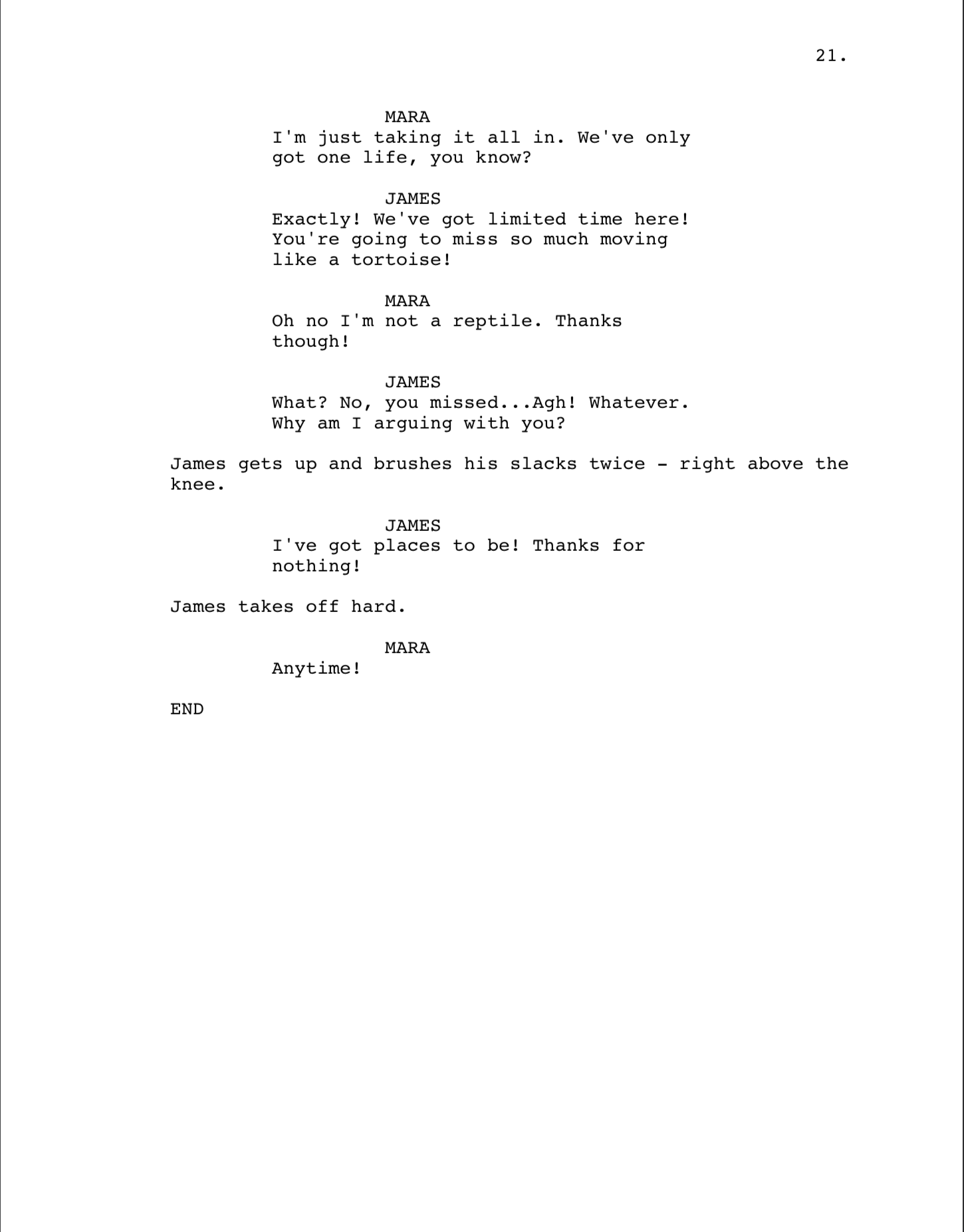 21.

MARA
I'm just taking it all in. We've only got one life, you know?

JAMES
Exactly! We've got limited time here! You're going to miss so much moving like a tortoise!

MARA
Oh no I'm not a reptile. Thanks though!

JAMES
What? No, you missed...Agh! Whatever. Why am I arguing with you?

James gets up and brushes his slacks twice - right above the knee.

JAMES
I've got places to be! Thanks for nothing!

James takes off hard.

MARA
Anytime!

END